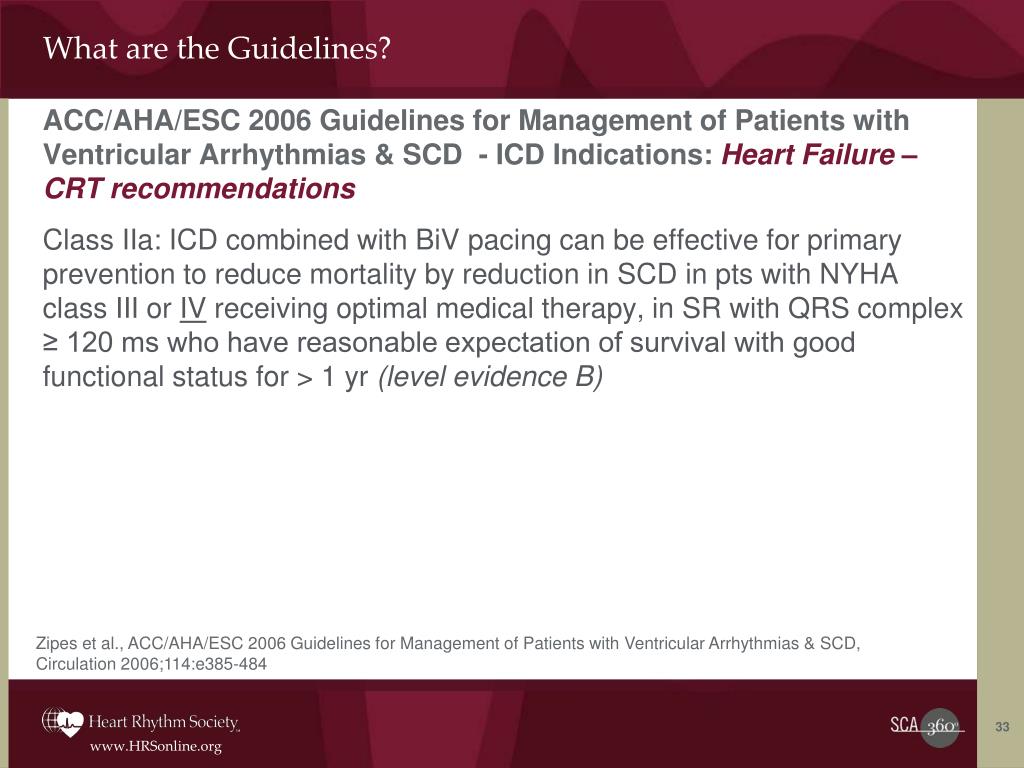 What are the Guidelines?

ACC/AHA/ESC 2006 Guidelines for Management of Patients with Ventricular Arrhythmias & SCD - ICD Indications: Heart Failure – CRT recommendations

Class IIa: ICD combined with BiV pacing can be effective for primary prevention to reduce mortality by reduction in SCD in pts with NYHA class III or IV receiving optimal medical therapy, in SR with QRS complex ≥ 120 ms who have reasonable expectation of survival with good functional status for > 1 yr (level evidence B)

Zipes et al., ACC/AHA/ESC 2006 Guidelines for Management of Patients with Ventricular Arrhythmias & SCD, Circulation 2006;114:e385-484

Heart Rhythm Society
www.HRSonline.org

SCA 360°

33